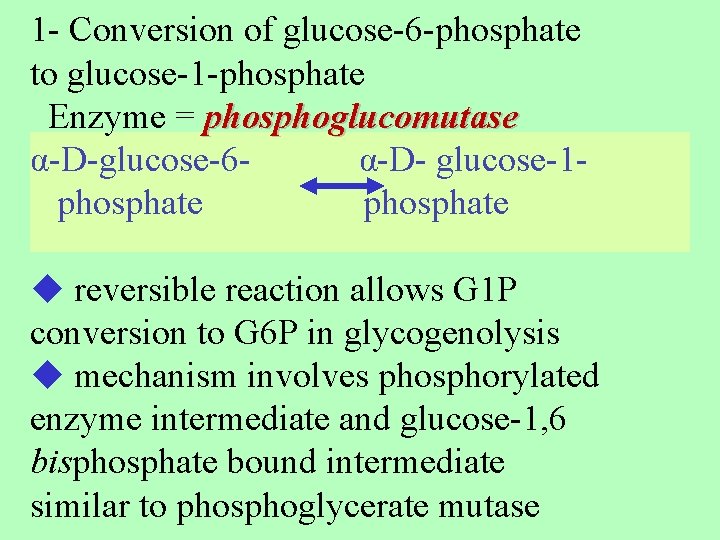 1- Conversion of glucose-6-phosphate to glucose-1-phosphate

Enzyme = phosphoglucomutase

α-D-glucose-6-phosphate α-D- glucose-1-phosphate

◆ reversible reaction allows G1P conversion to G6P in glycogenolysis
◆ mechanism involves phosphorylated enzyme intermediate and glucose-1,6 bisphosphate bound intermediate similar to phosphoglycerate mutase